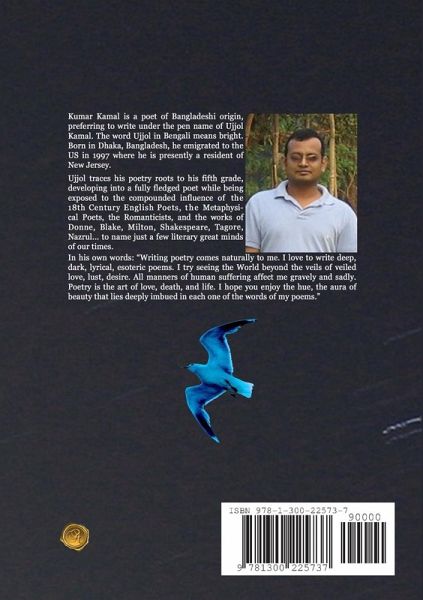 Kumar Kamal is a poet of Bangladeshi origin, preferring to write under the pen name of Ujjol Kamal. The word Ujjol in Bengali means bright. Born in Dhaka, Bangladesh, he emigrated to the US in 1997 where he is presently a resident of New Jersey.

Ujjol traces his poetry roots to his fifth grade, developing into a fully fledged poet while being exposed to the compounded influence of the 18th Century English Poets, the Metaphysical Poets, the Romanticists, and the works of Donne, Blake, Milton, Shakespeare, Tagore, Nazrul... to name just a few literary great minds of our times.

In his own words: "Writing poetry comes naturally to me. I love to write deep, dark, lyrical, esoteric poems. I try seeing the World beyond the veils of veiled love, lust, desire. All manners of human suffering affect me gravely and sadly. Poetry is the art of love, death, and life. I hope you enjoy the hue, the aura of beauty that lies deeply imbued in each one of the words of my poems."

ISBN 978-1-300-22573-7

90000

9 781300 225737